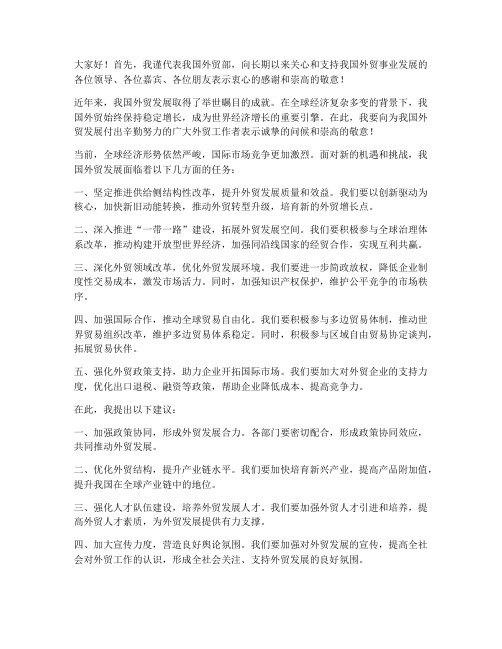 大家好！首先，我谨代表我国外贸部，向长期以来关心和支持我国外贸事业发展的各位领导、各位嘉宾、各位朋友表示衷心的感谢和崇高的敬意！

近年来，我国外贸发展取得了举世瞩目的成就。在全球经济复杂多变的背景下，我国外贸始终保持稳定增长，成为世界经济增长的重要引擎。在此，我要向为我国外贸发展付出辛勤努力的广大外贸工作者表示诚挚的问候和崇高的敬意！

当前，全球经济形势依然严峻，国际市场竞争更加激烈。面对新的机遇和挑战，我国外贸发展面临着以下几方面的任务：

一、坚定推进供给侧结构性改革，提升外贸发展质量和效益。我们要以创新驱动为核心，加快新旧动能转换，推动外贸转型升级，培育新的外贸增长点。

二、深入推进“一带一路”建设，拓展外贸发展空间。我们要积极参与全球治理体系改革，推动构建开放型世界经济，加强同沿线国家的经贸合作，实现互利共赢。

三、深化外贸领域改革，优化外贸发展环境。我们要进一步简政放权，降低企业制度性交易成本，激发市场活力。同时，加强知识产权保护，维护公平竞争的市场秩序。

四、加强国际合作，推动全球贸易自由化。我们要积极参与多边贸易体制，推动世界贸易组织改革，维护多边贸易体系稳定。同时，积极参与区域自由贸易协定谈判，拓展贸易伙伴。

五、强化外贸政策支持，助力企业开拓国际市场。我们要加大对外贸企业的支持力度，优化出口退税、融资等政策，帮助企业降低成本、提高竞争力。

在此，我提出以下建议：

一、加强政策协同，形成外贸发展合力。各部门要密切配合，形成政策协同效应，共同推动外贸发展。

二、优化外贸结构，提升产业链水平。我们要加快培育新兴产业，提高产品附加值，提升我国在全球产业链中的地位。

三、强化人才队伍建设，培养外贸发展人才。我们要加强外贸人才引进和培养，提高外贸人才素质，为外贸发展提供有力支撑。

四、加大宣传力度，营造良好舆论氛围。我们要加强对外贸发展的宣传，提高全社会对外贸工作的认识，形成全社会关注、支持外贸发展的良好氛围。